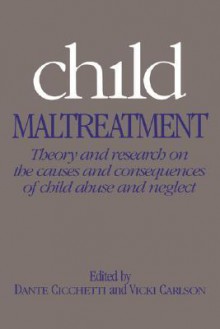 child
MALTREATMENT

Theory and research on the causes and consequences of child abuse and neglect

Edited by
DANTE CICCHETTI and VICKI CARLSON